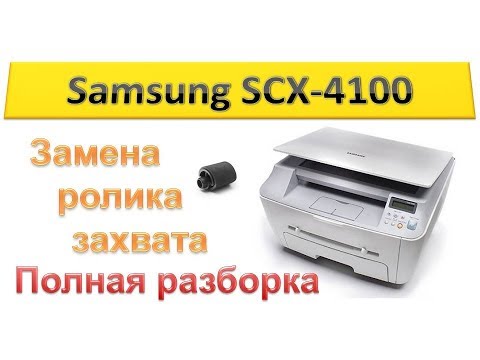 Samsung SCX-4100

Замена ролика захвата

Полная разборка

SAMSUNG